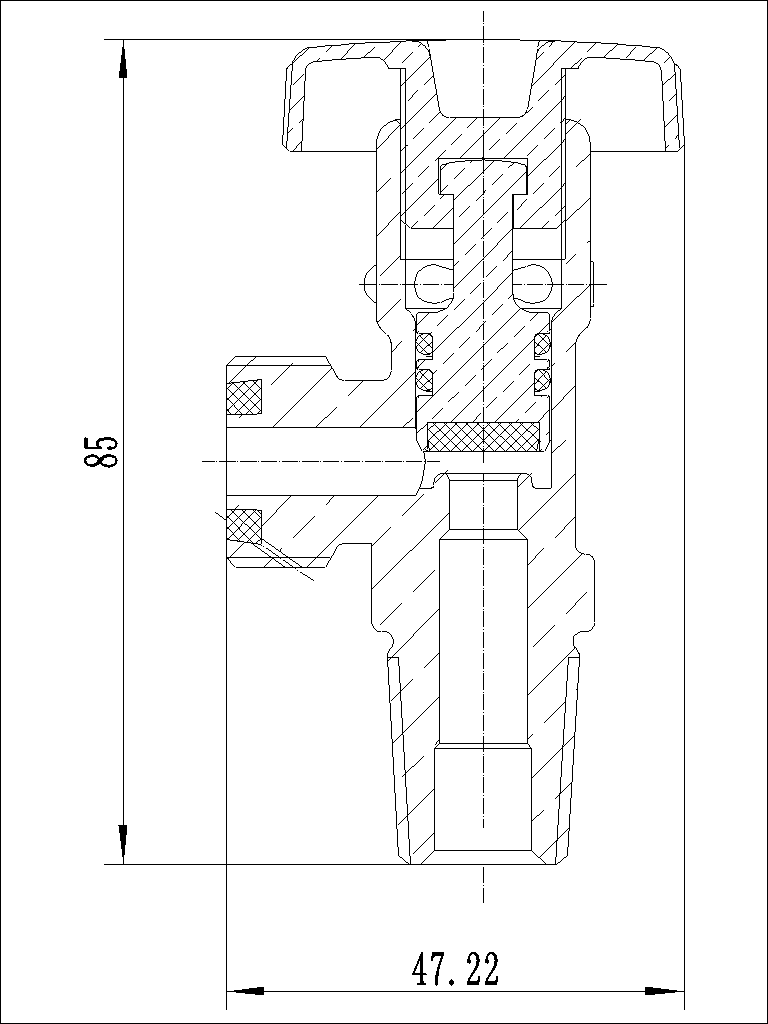 85

47.22